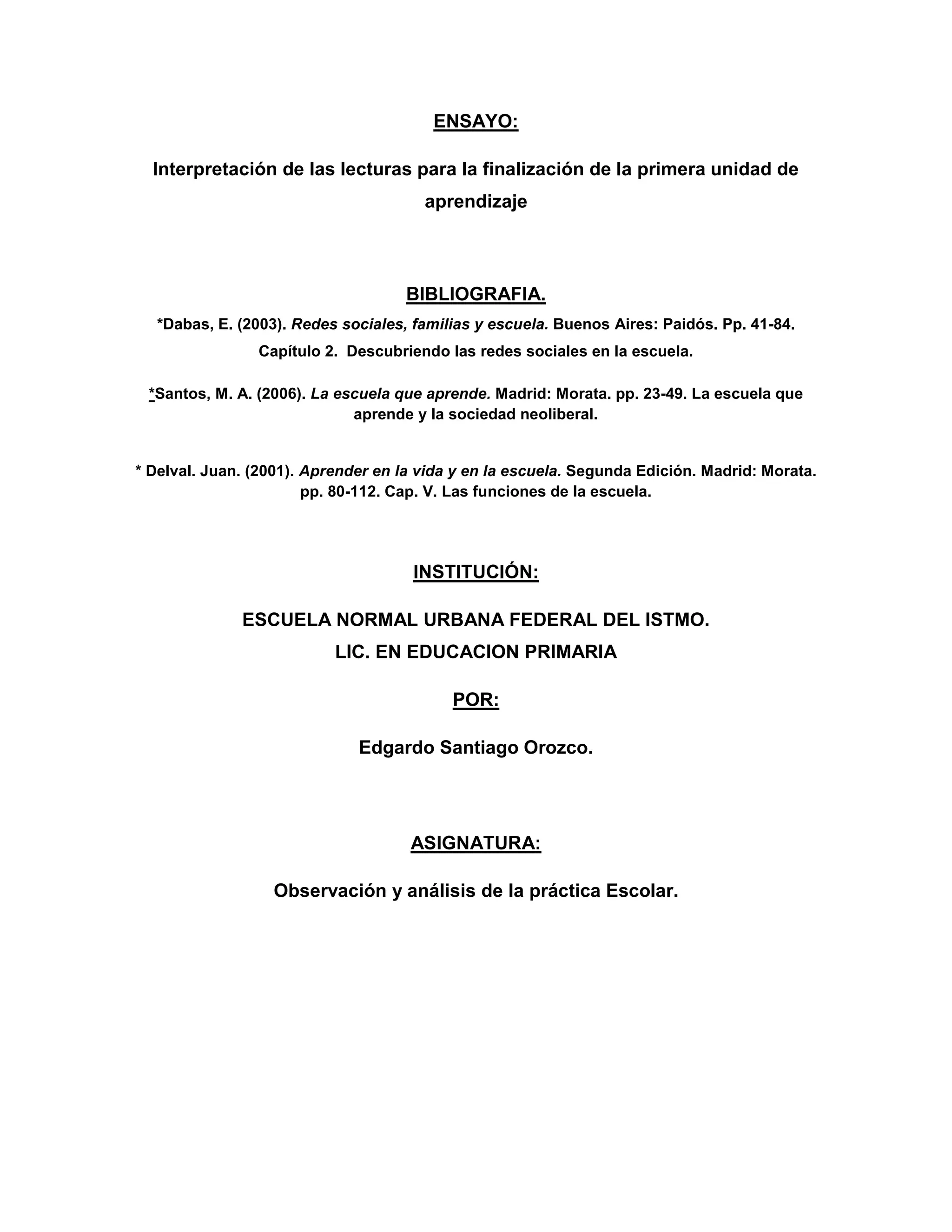 ENSAYO:

Interpretación de las lecturas para la finalización de la primera unidad de aprendizaje

BIBLIOGRAFIA.

*Dabas, E. (2003). Redes sociales, familias y escuela. Buenos Aires: Paidós. Pp. 41-84. Capítulo 2. Descubriendo las redes sociales en la escuela.

*Santos, M. A. (2006). La escuela que aprende. Madrid: Morata. pp. 23-49. La escuela que aprende y la sociedad neoliberal.

* Delval. Juan. (2001). Aprender en la vida y en la escuela. Segunda Edición. Madrid: Morata. pp. 80-112. Cap. V. Las funciones de la escuela.

INSTITUCIÓN:

ESCUELA NORMAL URBANA FEDERAL DEL ISTMO.
LIC. EN EDUCACION PRIMARIA

POR:

Edgardo Santiago Orozco.

ASIGNATURA:

Observación y análisis de la práctica Escolar.